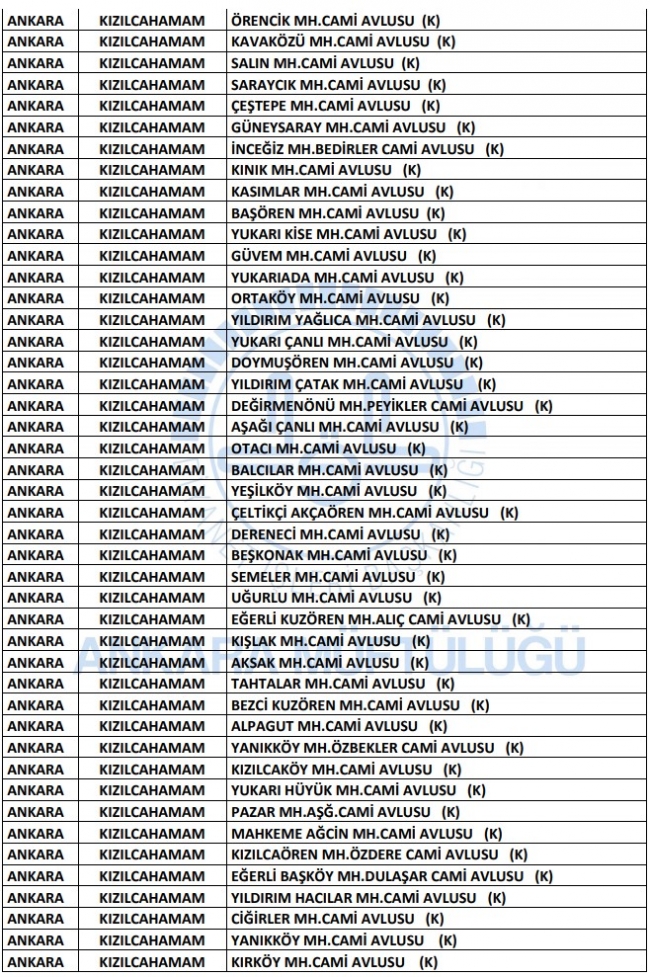 | ANKARA | KIZILCAHAMAM | ÖRENCİK MH.CAMİ AVLUSU (K) |
|---|---|---|
| ANKARA | KIZILCAHAMAM | KAVAKÖZÜ MH.CAMİ AVLUSU (K) |
| ANKARA | KIZILCAHAMAM | SALIN MH.CAMİ AVLUSU (K) |
| ANKARA | KIZILCAHAMAM | SARAYCIK MH.CAMİ AVLUSU (K) |
| ANKARA | KIZILCAHAMAM | ÇEŞTEPE MH.CAMİ AVLUSU (K) |
| ANKARA | KIZILCAHAMAM | GÜNEYSARAY MH.CAMİ AVLUSU (K) |
| ANKARA | KIZILCAHAMAM | İNCEĞİZ MH.BEDİRLER CAMİ AVLUSU (K) |
| ANKARA | KIZILCAHAMAM | KINIK MH.CAMİ AVLUSU (K) |
| ANKARA | KIZILCAHAMAM | KASIMLAR MH.CAMİ AVLUSU (K) |
| ANKARA | KIZILCAHAMAM | BAŞÖREN MH.CAMİ AVLUSU (K) |
| ANKARA | KIZILCAHAMAM | YUKARI KİSE MH.CAMİ AVLUSU (K) |
| ANKARA | KIZILCAHAMAM | GÜVEM MH.CAMİ AVLUSU (K) |
| ANKARA | KIZILCAHAMAM | YUKARIADA MH.CAMİ AVLUSU (K) |
| ANKARA | KIZILCAHAMAM | ORTAKÖY MH.CAMİ AVLUSU (K) |
| ANKARA | KIZILCAHAMAM | YILDIRIM YAĞLICA MH.CAMİ AVLUSU (K) |
| ANKARA | KIZILCAHAMAM | YUKARI ÇANLI MH.CAMİ AVLUSU (K) |
| ANKARA | KIZILCAHAMAM | DOYMUŞÖREN MH.CAMİ AVLUSU (K) |
| ANKARA | KIZILCAHAMAM | YILDIRIM ÇATAK MH.CAMİ AVLUSU (K) |
| ANKARA | KIZILCAHAMAM | DEĞİRMENÖNÜ MH.PEYİKLER CAMİ AVLUSU (K) |
| ANKARA | KIZILCAHAMAM | AŞAĞI ÇANLI MH.CAMİ AVLUSU (K) |
| ANKARA | KIZILCAHAMAM | OTACI MH.CAMİ AVLUSU (K) |
| ANKARA | KIZILCAHAMAM | BALCILAR MH.CAMİ AVLUSU (K) |
| ANKARA | KIZILCAHAMAM | YEŞİLKÖY MH.CAMİ AVLUSU (K) |
| ANKARA | KIZILCAHAMAM | ÇELTİKÇİ AKÇAÖREN MH.CAMİ AVLUSU (K) |
| ANKARA | KIZILCAHAMAM | DERENECİ MH.CAMİ AVLUSU (K) |
| ANKARA | KIZILCAHAMAM | BEŞKONAK MH.CAMİ AVLUSU (K) |
| ANKARA | KIZILCAHAMAM | SEMELER MH.CAMİ AVLUSU (K) |
| ANKARA | KIZILCAHAMAM | UĞURLU MH.CAMİ AVLUSU (K) |
| ANKARA | KIZILCAHAMAM | EĞERLİ KUZÖREN MH.ALIÇ CAMİ AVLUSU (K) |
| ANKARA | KIZILCAHAMAM | KIŞLAK MH.CAMİ AVLUSU (K) |
| ANKARA | KIZILCAHAMAM | AKSAK MH.CAMİ AVLUSU (K) |
| ANKARA | KIZILCAHAMAM | TAHTALAR MH.CAMİ AVLUSU (K) |
| ANKARA | KIZILCAHAMAM | BEZCİ KUZÖREN MH.CAMİ AVLUSU (K) |
| ANKARA | KIZILCAHAMAM | ALPAGUT MH.CAMİ AVLUSU (K) |
| ANKARA | KIZILCAHAMAM | YANIKKÖY MH.ÖZBEKLER CAMİ AVLUSU (K) |
| ANKARA | KIZILCAHAMAM | KIZILCAKÖY MH.CAMİ AVLUSU (K) |
| ANKARA | KIZILCAHAMAM | YUKARI HÜYÜK MH.CAMİ AVLUSU (K) |
| ANKARA | KIZILCAHAMAM | PAZAR MH.AŞĞ.CAMİ AVLUSU (K) |
| ANKARA | KIZILCAHAMAM | MAHKEME AĞCİN MH.CAMİ AVLUSU (K) |
| ANKARA | KIZILCAHAMAM | KIZILCAÖREN MH.ÖZDERE CAMİ AVLUSU (K) |
| ANKARA | KIZILCAHAMAM | EĞERLİ BAŞKÖY MH.DULAŞAR CAMİ AVLUSU (K) |
| ANKARA | KIZILCAHAMAM | YILDIRIM HACILAR MH.CAMİ AVLUSU (K) |
| ANKARA | KIZILCAHAMAM | CİĞİRLER MH.CAMİ AVLUSU (K) |
| ANKARA | KIZILCAHAMAM | YANIKKÖY MH.CAMİ AVLUSU (K) |
| ANKARA | KIZILCAHAMAM | KIRKÖY MH.CAMİ AVLUSU (K) |